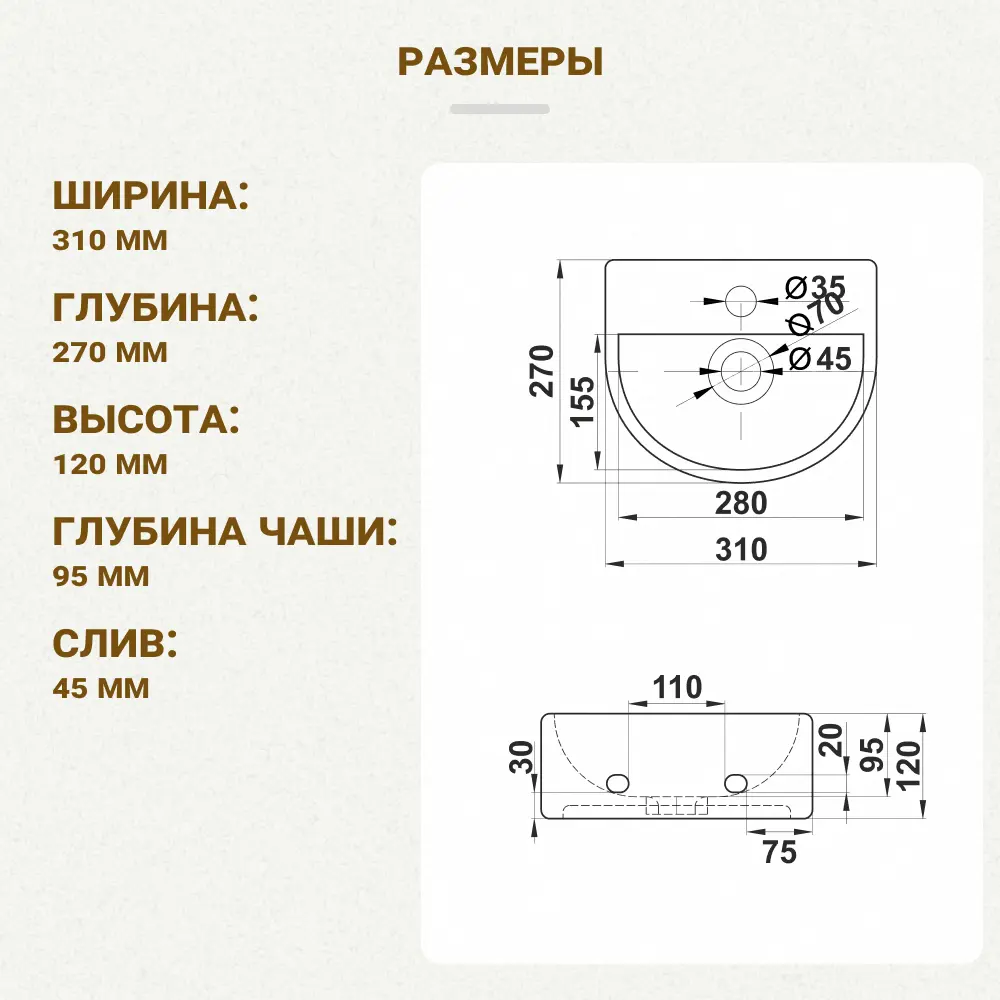 РАЗМЕРЫ

ШИРИНА:
310 ММ

ГЛУБИНА:
270 ММ

ВЫСОТА:
120 ММ

ГЛУБИНА ЧАШИ:
95 ММ

СЛИВ:
45 ММ

Ø35
Ø70
Ø45
270
155
280
310

110
30
20
95
120
75